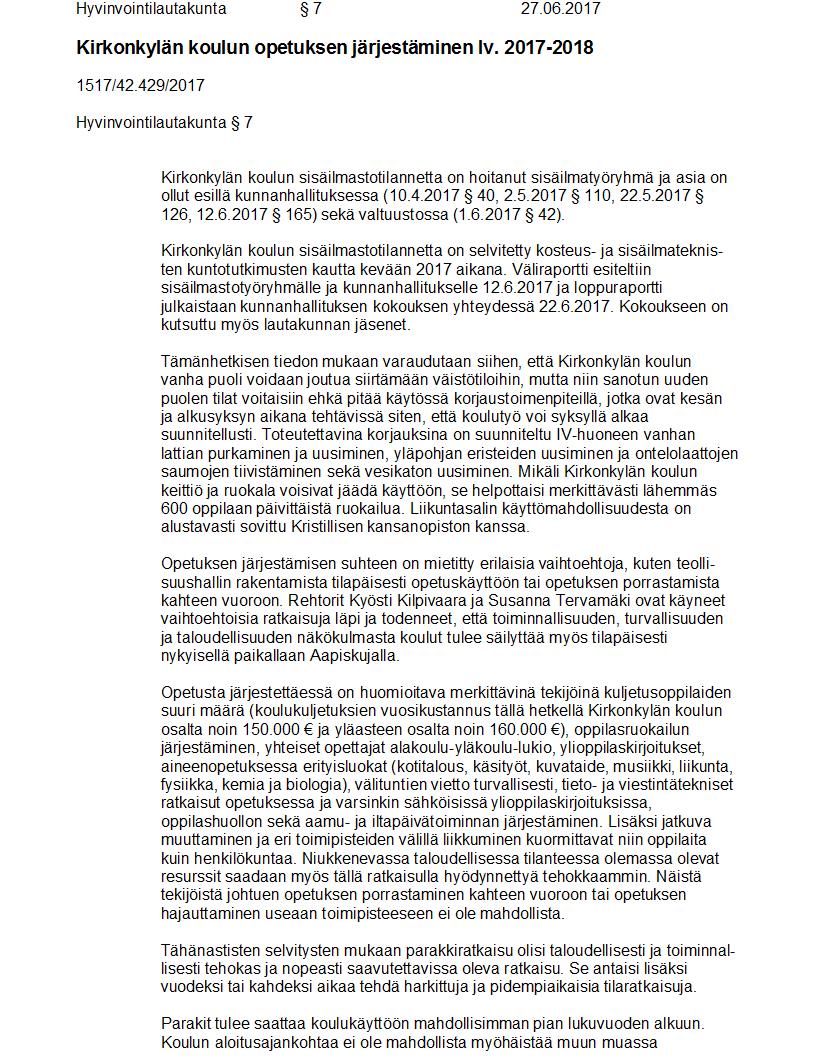 Hyvinvointilautakunta § 7 27.06.2017

Kirkonkylän koulun opetuksen järjestäminen lv. 2017-2018

1517/42.429/2017

Hyvinvointilautakunta § 7

Kirkonkylän koulun sisäilmastotilannetta on hoitanut sisäilmatyöryhmä ja asia on ollut esillä kunnanhallituksessa (10.4.2017 § 40, 2.5.2017 § 110, 22.5.2017 § 126, 12.6.2017 § 165) sekä valtuustossa (1.6.2017 § 42).

Kirkonkylän koulun sisäilmastotilannetta on selvitetty kosteus- ja sisäilmateknisten kuntotutkimusten kautta kevään 2017 aikana. Väliraportti esiteltiin sisäilmastotyöryhmälle ja kunnanhallitukselle 12.6.2017 ja loppuraportti julkaistaan kunnanhallituksen kokouksen yhteydessä 22.6.2017. Kokoukseen on kutsuttu myös lautakunnan jäsenet.

Tämänhetkisen tiedon mukaan varaudutaan siihen, että Kirkonkylän koulun vanha puoli voidaan joutua siirtämään väistötiloihin, mutta niin sanotun uuden puolen tilat voitaisiin ehkä pitää käytössä korjaustoimenpiteillä, jotka ovat kesän ja alkusyksyn aikana tehtävissä siten, että koulutyö voi syksyllä alkaa suunnitellusti. Toteutettavina korjauksina on suunniteltu IV-huoneen vanhan lattian purkaminen ja uusiminen, yläpohjan eristeiden uusiminen ja ontelolaattojen saumojen tiivistäminen sekä vesikaton uusiminen. Mikäli Kirkonkylän koulun keittiö ja ruokala voisivat jäädä käyttöön, se helpottaisi merkittävästi lähemmäs 600 oppilaan päivittäistä ruokailua. Liikuntasalin käyttömahdollisuudesta on alustavasti sovittu Kristillisen kansanopiston kanssa.

Opetuksen järjestämisen suhteen on mietitty erilaisia vaihtoehtoja, kuten teollisuushallin rakentamista tilapäisesti opetuskäyttöön tai opetuksen porrastamista kahteen vuoroon. Rehtorit Kyösti Kilpivaara ja Susanna Tervamäki ovat käyneet vaihtoehtoisia ratkaisuja läpi ja todenneet, että toiminnallisuuden, turvallisuuden ja taloudellisuuden näkökulmasta koulut tulee säilyttää myös tilapäisesti nykyisellä paikallaan Aapiskujalla.

Opetusta järjestettäessä on huomioitava merkittävinä tekijöinä kuljetusoppilaiden suuri määrä (koulukuljetuksien vuosikustannus tällä hetkellä Kirkonkylän koulun osalta noin 150.000 € ja yläasteen osalta noin 160.000 €), oppilasruokailun järjestäminen, yhteiset opettajat alakoulu-yläkoulu-lukio, ylioppilaskirjoitukset, aineenopetuksessa erityisluokat (kotitalous, käsityöt, kuvataide, musiikki, liikunta, fysiikka, kemia ja biologia), välituntien vietto turvallisesti, tieto- ja viestintätekniset ratkaisut opetuksessa ja varsinkin sähköisissä ylioppilaskirjoituksissa, oppilashuollon sekä aamu- ja iltapäivätoiminnan järjestäminen. Lisäksi jatkuva muuttaminen ja eri toimipisteiden välillä liikkuminen kuormittavat niin oppilaita kuin henkilökuntaa. Niukkenevassa taloudellisessa tilanteessa olemassa olevat resurssit saadaan myös tällä ratkaisulla hyödynnettyä tehokkaammin. Näistä tekijöistä johtuen opetuksen porrastaminen kahteen vuoroon tai opetuksen hajauttaminen useaan toimipisteeseen ei ole mahdollista.

Tähänastisten selvitysten mukaan parakkiratkaisu olisi taloudellisesti ja toiminnallisesti tehokas ja nopeasti saavutettavissa oleva ratkaisu. Se antaisi lisäksi vuodeksi tai kahdeksi aikaa tehdä harkittuja ja pidempiaikaisia tilaratkaisuja.

Parakit tulee saattaa koulukäyttöön mahdollisimman pian lukuvuoden alkuun. Koulun aloitusajankohtaa ei ole mahdollista myöhäistää muun muassa